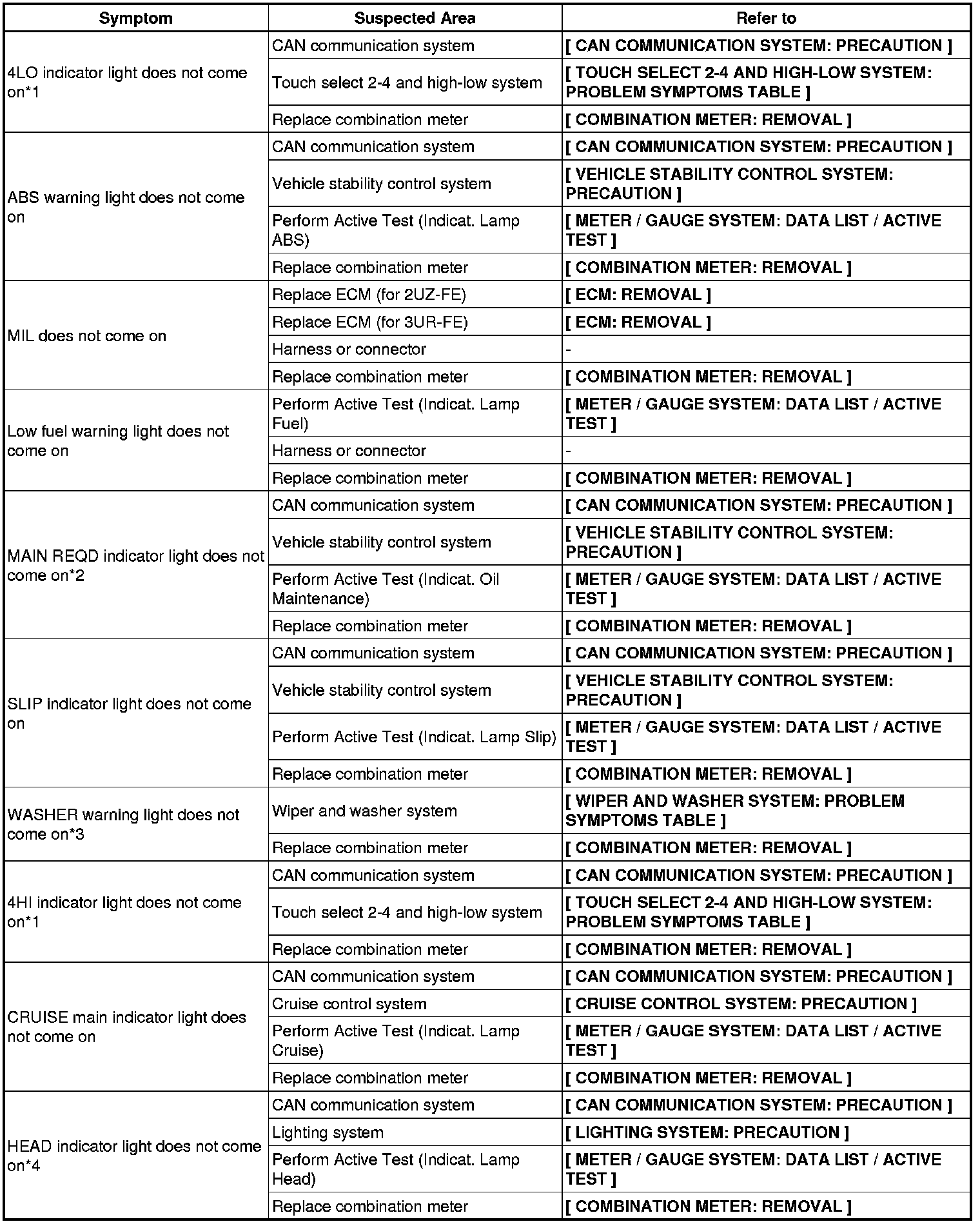 | Symptom | Suspected Area | Refer to |
|---|---|---|
| 4LO indicator light does not come on*1 | CAN communication system | [ CAN COMMUNICATION SYSTEM: PRECAUTION ] |
| | Touch select 2-4 and high-low system | [ TOUCH SELECT 2-4 AND HIGH-LOW SYSTEM: PROBLEM SYMPTOMS TABLE ] |
| | Replace combination meter | [ COMBINATION METER: REMOVAL ] |
| ABS warning light does not come on | CAN communication system | [ CAN COMMUNICATION SYSTEM: PRECAUTION ] |
| | Vehicle stability control system | [ VEHICLE STABILITY CONTROL SYSTEM: PRECAUTION ] |
| | Perform Active Test (Indicat. Lamp ABS) | [ METER / GAUGE SYSTEM: DATA LIST / ACTIVE TEST ] |
| | Replace combination meter | [ COMBINATION METER: REMOVAL ] |
| MIL does not come on | Replace ECM (for 2UZ-FE) | [ ECM: REMOVAL ] |
| | Replace ECM (for 3UR-FE) | [ ECM: REMOVAL ] |
| | Harness or connector | - |
| | Replace combination meter | [ COMBINATION METER: REMOVAL ] |
| Low fuel warning light does not come on | Perform Active Test (Indicat. Lamp Fuel) | [ METER / GAUGE SYSTEM: DATA LIST / ACTIVE TEST ] |
| | Harness or connector | - |
| | Replace combination meter | [ COMBINATION METER: REMOVAL ] |
| MAIN REQD indicator light does not come on*2 | CAN communication system | [ CAN COMMUNICATION SYSTEM: PRECAUTION ] |
| | Vehicle stability control system | [ VEHICLE STABILITY CONTROL SYSTEM: PRECAUTION ] |
| | Perform Active Test (Indicat. Oil Maintenance) | [ METER / GAUGE SYSTEM: DATA LIST / ACTIVE TEST ] |
| | Replace combination meter | [ COMBINATION METER: REMOVAL ] |
| SLIP indicator light does not come on | CAN communication system | [ CAN COMMUNICATION SYSTEM: PRECAUTION ] |
| | Vehicle stability control system | [ VEHICLE STABILITY CONTROL SYSTEM: PRECAUTION ] |
| | Perform Active Test (Indicat. Lamp Slip) | [ METER / GAUGE SYSTEM: DATA LIST / ACTIVE TEST ] |
| | Replace combination meter | [ COMBINATION METER: REMOVAL ] |
| WASHER warning light does not come on*3 | Wiper and washer system | [ WIPER AND WASHER SYSTEM: PROBLEM SYMPTOMS TABLE ] |
| | Replace combination meter | [ COMBINATION METER: REMOVAL ] |
| 4HI indicator light does not come on*1 | CAN communication system | [ CAN COMMUNICATION SYSTEM: PRECAUTION ] |
| | Touch select 2-4 and high-low system | [ TOUCH SELECT 2-4 AND HIGH-LOW SYSTEM: PROBLEM SYMPTOMS TABLE ] |
| | Replace combination meter | [ COMBINATION METER: REMOVAL ] |
| CRUISE main indicator light does not come on | CAN communication system | [ CAN COMMUNICATION SYSTEM: PRECAUTION ] |
| | Cruise control system | [ CRUISE CONTROL SYSTEM: PRECAUTION ] |
| | Perform Active Test (Indicat. Lamp Cruise) | [ METER / GAUGE SYSTEM: DATA LIST / ACTIVE TEST ] |
| | Replace combination meter | [ COMBINATION METER: REMOVAL ] |
| HEAD indicator light does not come on*4 | CAN communication system | [ CAN COMMUNICATION SYSTEM: PRECAUTION ] |
| | Lighting system | [ LIGHTING SYSTEM: PRECAUTION ] |
| | Perform Active Test (Indicat. Lamp Head) | [ METER / GAUGE SYSTEM: DATA LIST / ACTIVE TEST ] |
| | Replace combination meter | [ COMBINATION METER: REMOVAL ] |